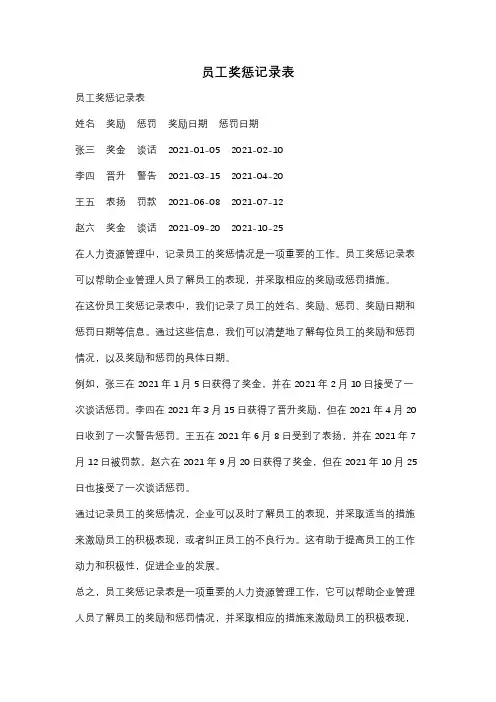 员工奖惩记录表

员工奖惩记录表

姓名　奖励　惩罚　奖励日期　惩罚日期

张三　奖金　谈话　2021-01-05　2021-02-10

李四　晋升　警告　2021-03-15　2021-04-20

王五　表扬　罚款　2021-06-08　2021-07-12

赵六　奖金　谈话　2021-09-20　2021-10-25

在人力资源管理中，记录员工的奖惩情况是一项重要的工作。员工奖惩记录表可以帮助企业管理人员了解员工的表现，并采取相应的奖励或惩罚措施。

在这份员工奖惩记录表中，我们记录了员工的姓名、奖励、惩罚、奖励日期和惩罚日期等信息。通过这些信息，我们可以清楚地了解每位员工的奖励和惩罚情况，以及奖励和惩罚的具体日期。

例如，张三在 2021 年 1 月 5 日获得了奖金，并在 2021 年 2 月 10 日接受了一次谈话惩罚。李四在 2021 年 3 月 15 日获得了晋升奖励，但在 2021 年 4 月 20 日收到了一次警告惩罚。王五在 2021 年 6 月 8 日受到了表扬，并在 2021 年 7 月 12 日被罚款。赵六在 2021 年 9 月 20 日获得了奖金，但在 2021 年 10 月 25 日也接受了一次谈话惩罚。

通过记录员工的奖惩情况，企业可以及时了解员工的表现，并采取适当的措施来激励员工的积极表现，或者纠正员工的不良行为。这有助于提高员工的工作动力和积极性，促进企业的发展。

总之，员工奖惩记录表是一项重要的人力资源管理工作，它可以帮助企业管理人员了解员工的奖励和惩罚情况，并采取相应的措施来激励员工的积极表现，